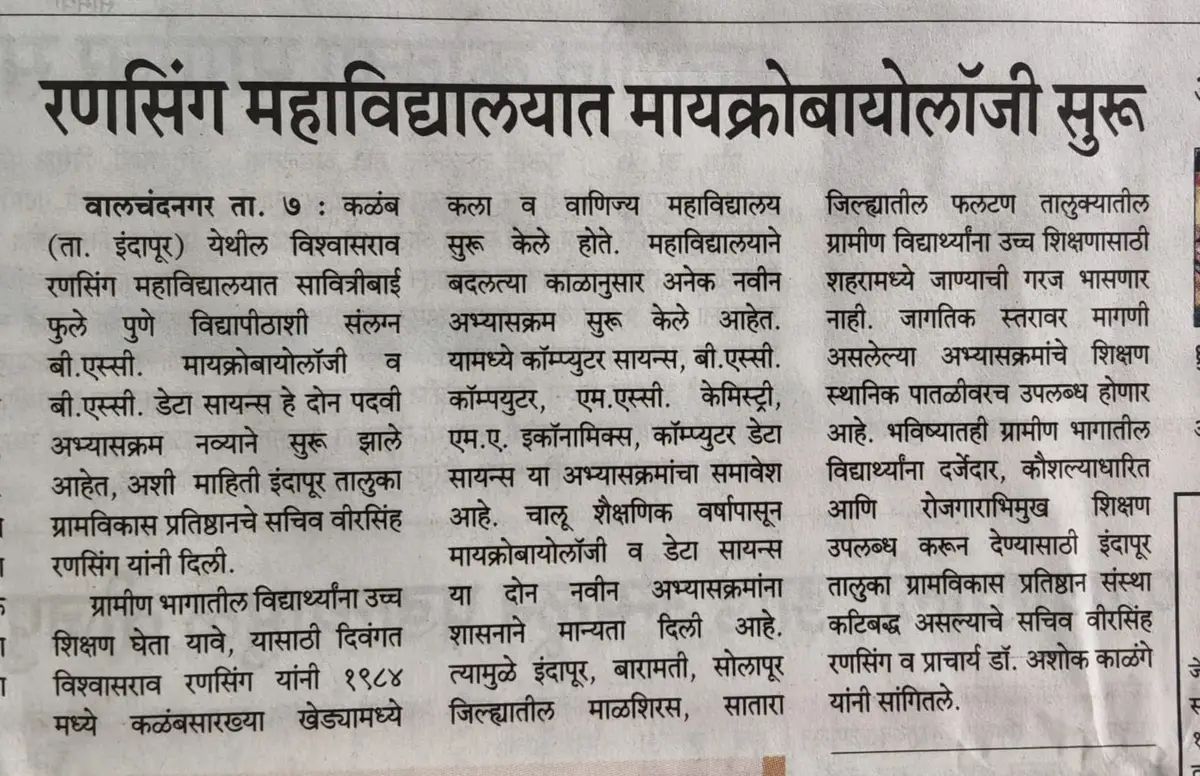 रणसिंग महाविद्यालयात मायक्रोबायोलॉजी सुरू

वालचंदनगर ता. ७ : कळंब (ता. इंदापूर) येथील विश्वासराव रणसिंग महाविद्यालयात सावित्रीबाई फुले पुणे विद्यापीठाशी संलग्न बी.एस्सी. मायक्रोबायोलॉजी व बी.एस्सी. डेटा सायन्स हे दोन पदवी अभ्यासक्रम नव्याने सुरू झाले आहेत, अशी माहिती इंदापूर तालुका ग्रामविकास प्रतिष्ठानचे सचिव वीरसिंह रणसिंग यांनी दिली.

ग्रामीण भागातील विद्यार्थ्यांना उच्च शिक्षण घेता यावे, यासाठी दिवंगत विश्वासराव रणसिंग यांनी १९८४ मध्ये कळंबसारख्या खेड्यामध्ये कला व वाणिज्य महाविद्यालय सुरू केले होते. महाविद्यालयाने बदलत्या काळानुसार अनेक नवीन अभ्यासक्रम सुरू केले आहेत. यामध्ये कॉम्प्युटर सायन्स, बी.एस्सी. कॉम्पयुटर, एम.एस्सी. केमिस्ट्री, एम.ए. इकॉनामिक्स, कॉम्प्युटर डेटा सायन्स या अभ्यासक्रमांचा समावेश आहे. चालू शैक्षणिक वर्षापासून मायक्रोबायोलॉजी व डेटा सायन्स या दोन नवीन अभ्यासक्रमांना शासनाने मान्यता दिली आहे. त्यामुळे इंदापूर, बारामती, सोलापूर जिल्ह्यातील माळशिरस, सातारा जिल्ह्यातील फलटण तालुक्यातील ग्रामीण विद्यार्थ्यांना उच्च शिक्षणासाठी शहरामध्ये जाण्याची गरज भासणार नाही. जागतिक स्तरावर मागणी असलेल्या अभ्यासक्रमांचे शिक्षण स्थानिक पातळीवरच उपलब्ध होणार आहे. भविष्यातही ग्रामीण भागातील विद्यार्थ्यांना दर्जेदार, कौशल्याधारित आणि रोजगाराभिमुख शिक्षण उपलब्ध करून देण्यासाठी इंदापूर तालुका ग्रामविकास प्रतिष्ठान संस्था कटिबद्ध असल्याचे सचिव वीरसिंह रणसिंग व प्राचार्य डॉ. अशोक काळंगे यांनी सांगितले.